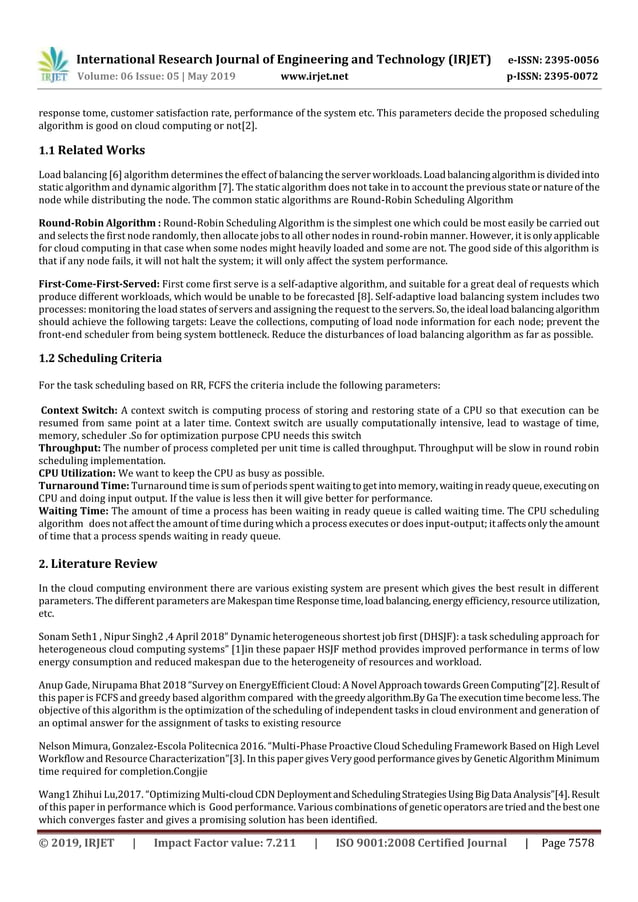 IRJET International Research Journal of Engineering and Technology (IRJET) e-ISSN: 2395-0056
Volume: 06 Issue: 05 | May 2019 www.irjet.net p-ISSN: 2395-0072

response tome, customer satisfaction rate, performance of the system etc. This parameters decide the proposed scheduling algorithm is good on cloud computing or not[2].

1.1 Related Works

Load balancing [6] algorithm determines the effect of balancing the server workloads. Load balancing algorithm is divided into static algorithm and dynamic algorithm [7]. The static algorithm does not take in to account the previous state or nature of the node while distributing the node. The common static algorithms are Round-Robin Scheduling Algorithm

Round-Robin Algorithm : Round-Robin Scheduling Algorithm is the simplest one which could be most easily be carried out and selects the first node randomly, then allocate jobs to all other nodes in round-robin manner. However, it is only applicable for cloud computing in that case when some nodes might heavily loaded and some are not. The good side of this algorithm is that if any node fails, it will not halt the system; it will only affect the system performance.

First-Come-First-Served: First come first serve is a self-adaptive algorithm, and suitable for a great deal of requests which produce different workloads, which would be unable to be forecasted [8]. Self-adaptive load balancing system includes two processes: monitoring the load states of servers and assigning the request to the servers. So, the ideal load balancing algorithm should achieve the following targets: Leave the collections, computing of load node information for each node; prevent the front-end scheduler from being system bottleneck. Reduce the disturbances of load balancing algorithm as far as possible.

1.2 Scheduling Criteria

For the task scheduling based on RR, FCFS the criteria include the following parameters:

Context Switch: A context switch is computing process of storing and restoring state of a CPU so that execution can be resumed from same point at a later time. Context switch are usually computationally intensive, lead to wastage of time, memory, scheduler .So for optimization purpose CPU needs this switch
Throughput: The number of process completed per unit time is called throughput. Throughput will be slow in round robin scheduling implementation.
CPU Utilization: We want to keep the CPU as busy as possible.
Turnaround Time: Turnaround time is sum of periods spent waiting to get into memory, waiting in ready queue, executing on CPU and doing input output. If the value is less then it will give better for performance.
Waiting Time: The amount of time a process has been waiting in ready queue is called waiting time. The CPU scheduling algorithm does not affect the amount of time during which a process executes or does input-output; it affects only the amount of time that a process spends waiting in ready queue.

2. Literature Review

In the cloud computing environment there are various existing system are present which gives the best result in different parameters. The different parameters are Makespan time Response time, load balancing, energy efficiency, resource utilization, etc.

Sonam Seth1 , Nipur Singh2 ,4 April 2018" Dynamic heterogeneous shortest job first (DHSJF): a task scheduling approach for heterogeneous cloud computing systems" [1]in these papaer HSJF method provides improved performance in terms of low energy consumption and reduced makespan due to the heterogeneity of resources and workload.

Anup Gade, Nirupama Bhat 2018 "Survey on EnergyEfficient Cloud: A Novel Approach towards Green Computing"[2]. Result of this paper is FCFS and greedy based algorithm compared with the greedy algorithm.By Ga The execution time become less. The objective of this algorithm is the optimization of the scheduling of independent tasks in cloud environment and generation of an optimal answer for the assignment of tasks to existing resource

Nelson Mimura, Gonzalez-Escola Politecnica 2016. "Multi-Phase Proactive Cloud Scheduling Framework Based on High Level Workflow and Resource Characterization"[3]. In this paper gives Very good performance gives by Genetic Algorithm Minimum time required for completion.Congjie

Wang1 Zhihui Lu,2017. "Optimizing Multi-cloud CDN Deployment and Scheduling Strategies Using Big Data Analysis"[4]. Result of this paper in performance which is Good performance. Various combinations of genetic operators are tried and the best one which converges faster and gives a promising solution has been identified.

© 2019, IRJET | Impact Factor value: 7.211 | ISO 9001:2008 Certified Journal | Page 7578